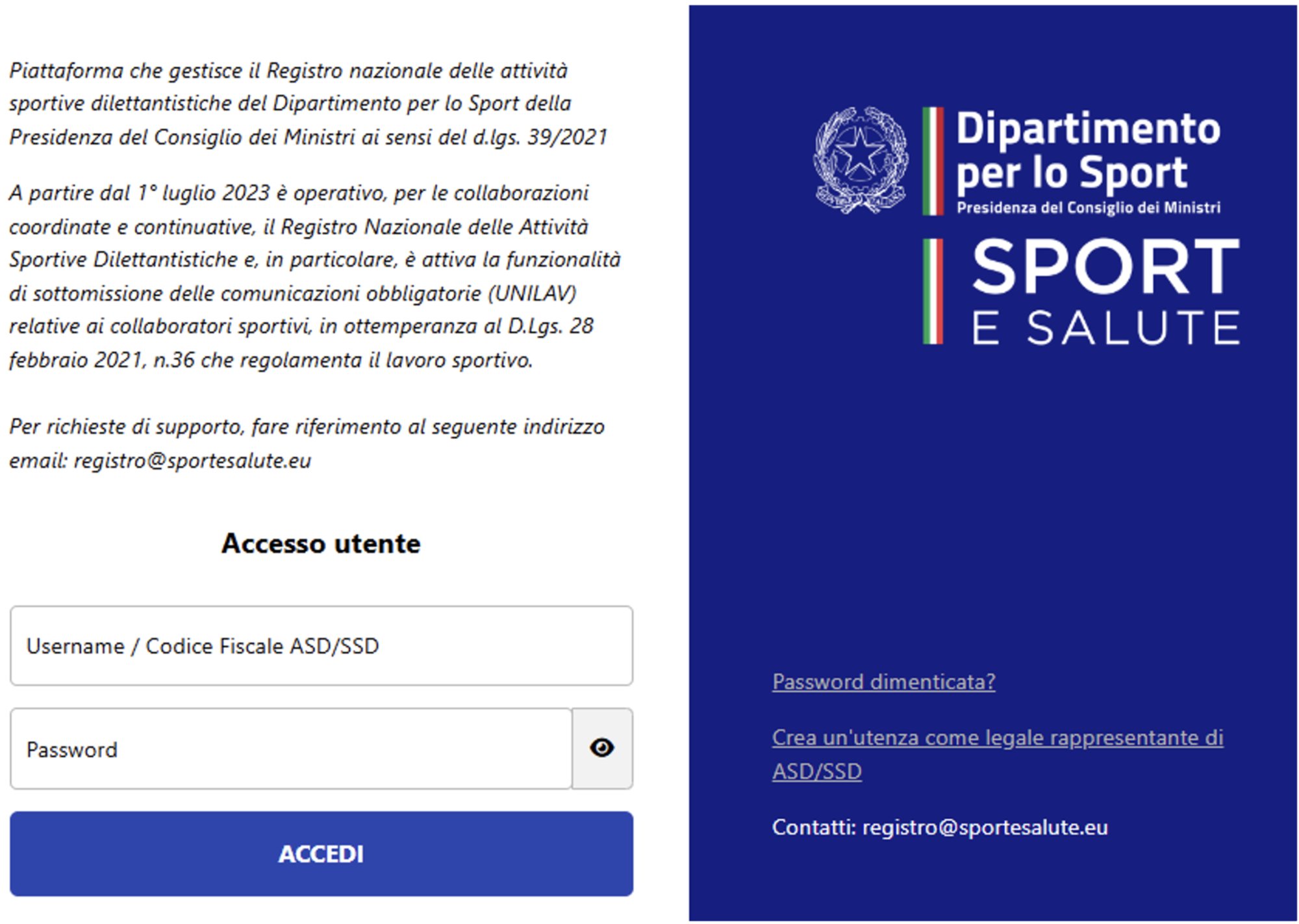 Piattaforma che gestisce il Registro nazionale delle attività sportive dilettantistiche del Dipartimento per lo Sport della Presidenza del Consiglio dei Ministri ai sensi del d.lgs. 39/2021

A partire dal 1° luglio 2023 è operativo, per le collaborazioni coordinate e continuative, il Registro Nazionale delle Attività Sportive Dilettantistiche e, in particolare, è attiva la funzionalità di sottomissione delle comunicazioni obbligatorie (UNILAV) relative ai collaboratori sportivi, in ottemperanza al D.Lgs. 28 febbraio 2021, n.36 che regolamenta il lavoro sportivo.

Per richieste di supporto, fare riferimento al seguente indirizzo email: registro@sportesalute.eu

Accesso utente

Username / Codice Fiscale ASD/SSD

Password

ACCEDI

Dipartimento per lo Sport
Presidenza del Consiglio dei Ministri

SPORT
E SALUTE

Password dimenticata?

Crea un'utenza come legale rappresentante di ASD/SSD

Contatti: registro@sportesalute.eu